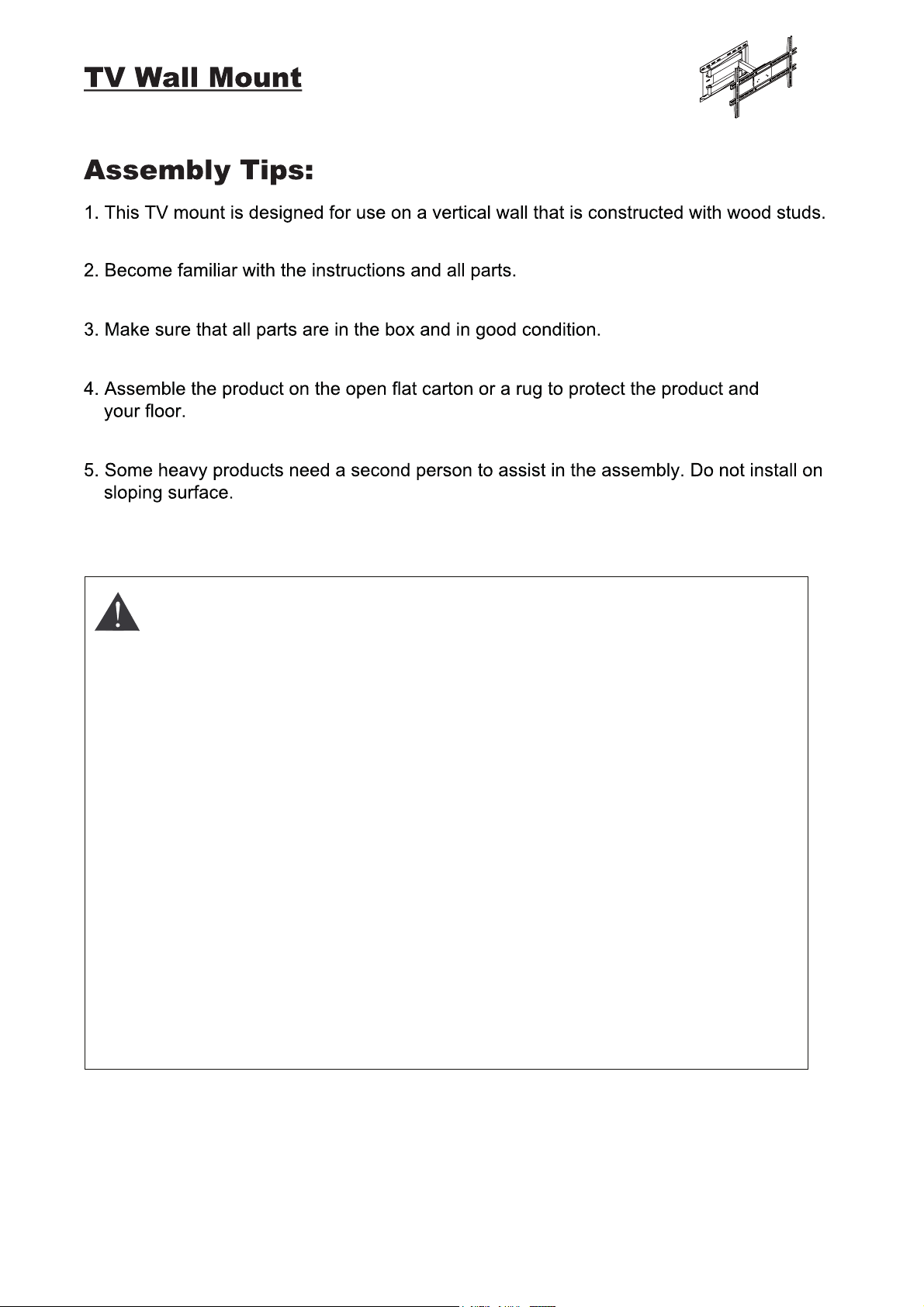 TV Wall Mount

Assembly Tips:

1. This TV mount is designed for use on a vertical wall that is constructed with wood studs.

2. Become familiar with the instructions and all parts.

3. Make sure that all parts are in the box and in good condition.

4. Assemble the product on the open flat carton or a rug to protect the product and your floor.

5. Some heavy products need a second person to assist in the assembly. Do not install on sloping surface.